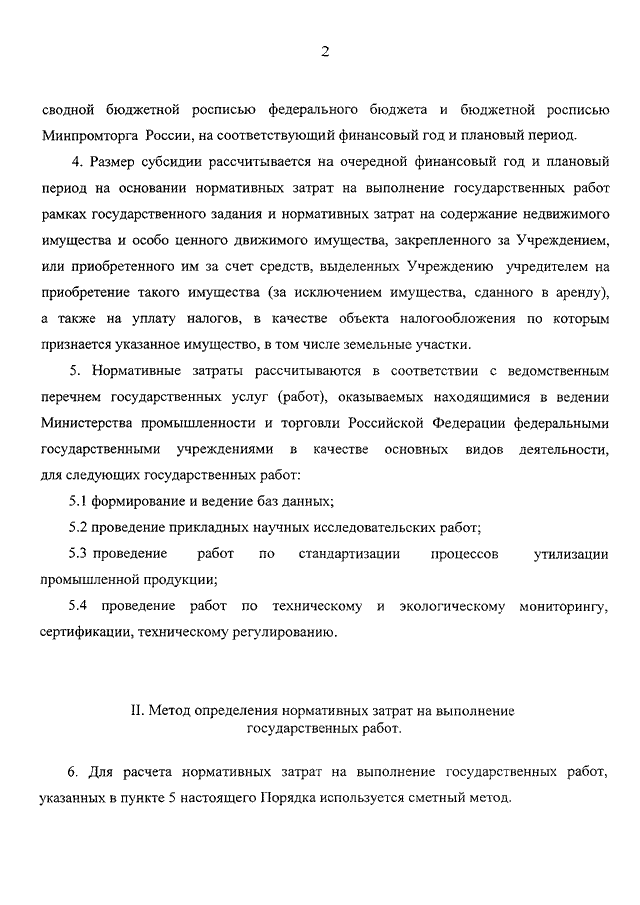 2

сводной бюджетной росписью федерального бюджета и бюджетной росписью Минпромторга России, на соответствующий финансовый год и плановый период.

4. Размер субсидии рассчитывается на очередной финансовый год и плановый период на основании нормативных затрат на выполнение государственных работ рамках государственного задания и нормативных затрат на содержание недвижимого имущества и особо ценного движимого имущества, закрепленного за Учреждением, или приобретенного им за счет средств, выделенных Учреждению учредителем на приобретение такого имущества (за исключением имущества, сданного в аренду), а также на уплату налогов, в качестве объекта налогообложения по которым признается указанное имущество, в том числе земельные участки.

5. Нормативные затраты рассчитываются в соответствии с ведомственным перечнем государственных услуг (работ), оказываемых находящимися в ведении Министерства промышленности и торговли Российской Федерации федеральными государственными учреждениями в качестве основных видов деятельности, для следующих государственных работ:

5.1 формирование и ведение баз данных;

5.2 проведение прикладных научных исследовательских работ;

5.3 проведение работ по стандартизации процессов утилизации промышленной продукции;

5.4 проведение работ по техническому и экологическому мониторингу, сертификации, техническому регулированию.

II. Метод определения нормативных затрат на выполнение государственных работ.

6. Для расчета нормативных затрат на выполнение государственных работ, указанных в пункте 5 настоящего Порядка используется сметный метод.